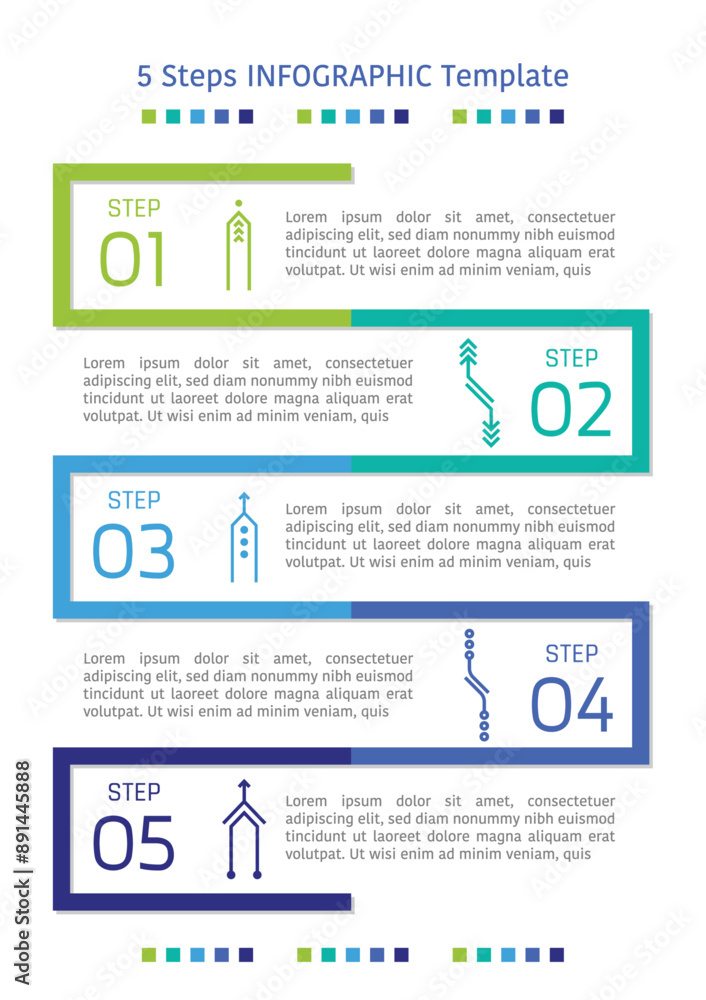 5 Steps INFOGRAPHIC Template

STEP
01

Lorem ipsum dolor sit amet, consectetuer adipiscing elit, sed diam nonummy nibh euismod tincidunt ut laoreet dolore magna aliquam erat volutpat. Ut wisi enim ad minim veniam, quis

Lorem ipsum dolor sit amet, consectetuer adipiscing elit, sed diam nonummy nibh euismod tincidunt ut laoreet dolore magna aliquam erat volutpat. Ut wisi enim ad minim veniam, quis

STEP
02

STEP
03

Lorem ipsum dolor sit amet, consectetuer adipiscing elit, sed diam nonummy nibh euismod tincidunt ut laoreet dolore magna aliquam erat volutpat. Ut wisi enim ad minim veniam, quis

Lorem ipsum dolor sit amet, consectetuer adipiscing elit, sed diam nonummy nibh euismod tincidunt ut laoreet dolore magna aliquam erat volutpat. Ut wisi enim ad minim veniam, quis

STEP
04

STEP
05

Lorem ipsum dolor sit amet, consectetuer adipiscing elit, sed diam nonummy nibh euismod tincidunt ut laoreet dolore magna aliquam erat volutpat. Ut wisi enim ad minim veniam, quis

Adobe Stock | #891445888